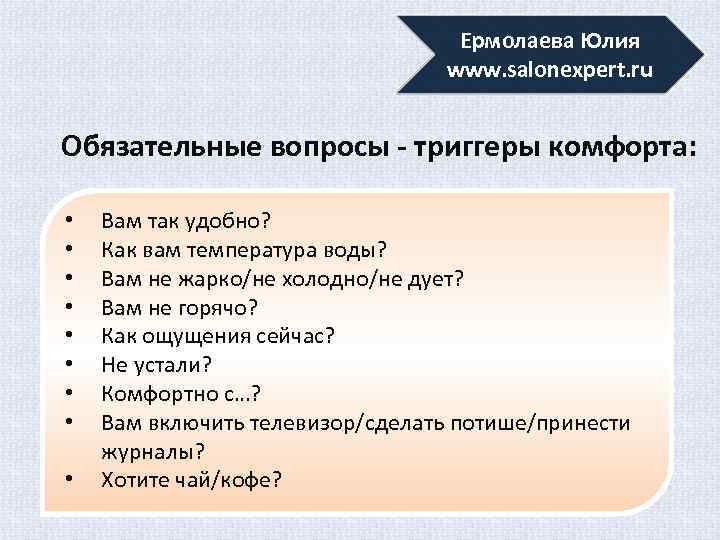 Ермолаева Юлия
www.salonexpert.ru

Обязательные вопросы - триггеры комфорта:

• Вам так удобно?
• Как вам температура воды?
• Вам не жарко/не холодно/не дует?
• Вам не горячо?
• Как ощущения сейчас?
• Не устали?
• Комфортно с…?
• Вам включить телевизор/сделать потише/принести журналы?
• Хотите чай/кофе?